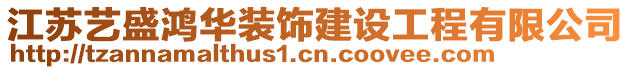 江苏艺盛鸿华装饰建设工程有限公司
http://tzannamalthus1.cn.coovee.com